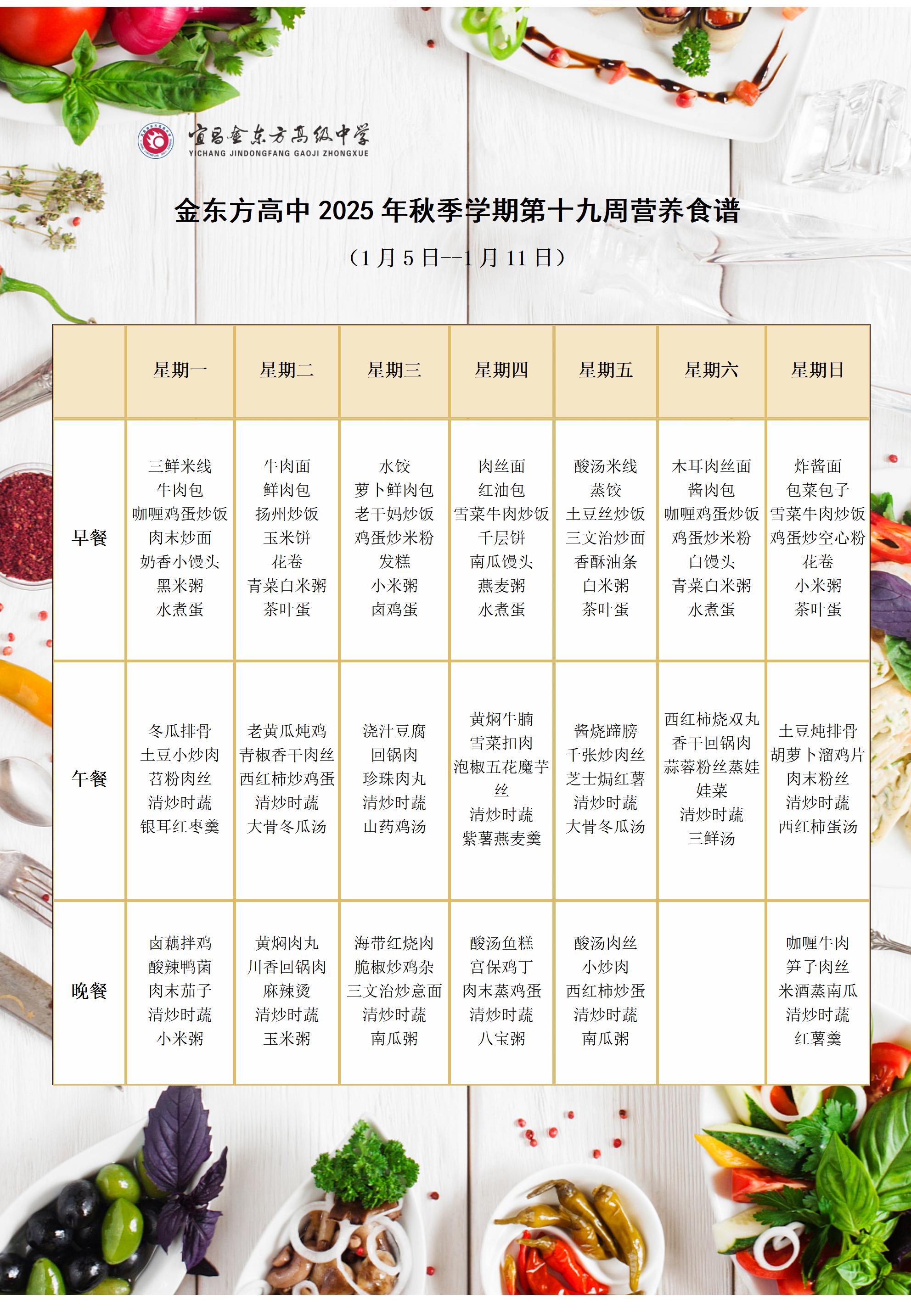 宜昌金东方高级中学
YICHANG JINDONGFANG GAOJI ZHONGXUE

金东方高中2025年秋季学期第十九周营养食谱

（1月5日--1月11日）

|  | 星期一 | 星期二 | 星期三 | 星期四 | 星期五 | 星期六 | 星期日 |
|---|---|---|---|---|---|---|---|
| 早餐 | 三鲜米线 牛肉包 咖喱鸡蛋炒饭 肉末炒面 奶香小馒头 黑米粥 水煮蛋 | 牛肉面 鲜肉包 扬州炒饭 玉米饼 花卷 青菜白米粥 茶叶蛋 | 水饺 萝卜鲜肉包 老干妈炒饭 鸡蛋炒米粉 发糕 小米粥 卤鸡蛋 | 肉丝面 红油包 雪菜牛肉炒饭 千层饼 南瓜馒头 燕麦粥 水煮蛋 | 酸汤米线 蒸饺 土豆丝炒饭 三文治炒面 香酥油条 白米粥 茶叶蛋 | 木耳肉丝面 酱肉包 咖喱鸡蛋炒饭 鸡蛋炒米粉 白馒头 青菜白米粥 水煮蛋 | 炸酱面 包菜包子 雪菜牛肉炒饭 鸡蛋炒空心粉 花卷 小米粥 茶叶蛋 |
| 午餐 | 冬瓜排骨 土豆小炒肉 苕粉肉丝 清炒时蔬 银耳红枣羹 | 老黄瓜炖鸡 青椒香干肉丝 西红柿炒鸡蛋 清炒时蔬 大骨冬瓜汤 | 浇汁豆腐 回锅肉 珍珠肉丸 清炒时蔬 山药鸡汤 | 黄焖牛腩 雪菜扣肉 泡椒五花魔芋丝 清炒时蔬 紫薯燕麦羹 | 酱烧蹄膀 千张炒肉丝 芝士焗红薯 清炒时蔬 大骨冬瓜汤 | 西红柿烧双丸 香干回锅肉 蒜蓉粉丝蒸娃娃菜 清炒时蔬 三鲜汤 | 土豆炖排骨 胡萝卜溜鸡片 肉末粉丝 清炒时蔬 西红柿蛋汤 |
| 晚餐 | 卤藕拌鸡 酸辣鸭菌 肉末茄子 清炒时蔬 小米粥 | 黄焖肉丸 川香回锅肉 麻辣烫 清炒时蔬 玉米粥 | 海带红烧肉 脆椒炒鸡杂 三文治炒意面 清炒时蔬 南瓜粥 | 酸汤鱼糕 宫保鸡丁 肉末蒸鸡蛋 清炒时蔬 八宝粥 | 酸汤肉丝 小炒肉 西红柿炒蛋 清炒时蔬 南瓜粥 |  | 咖喱牛肉 笋子肉丝 米酒蒸南瓜 清炒时蔬 红薯羹 |